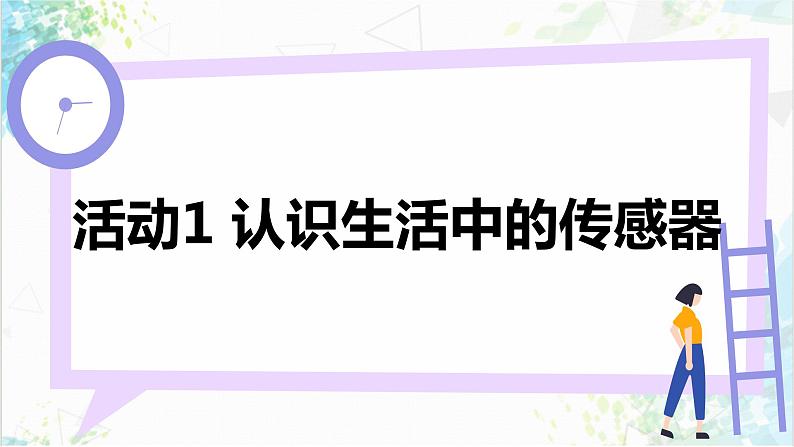 活动1 认识生活中的传感器